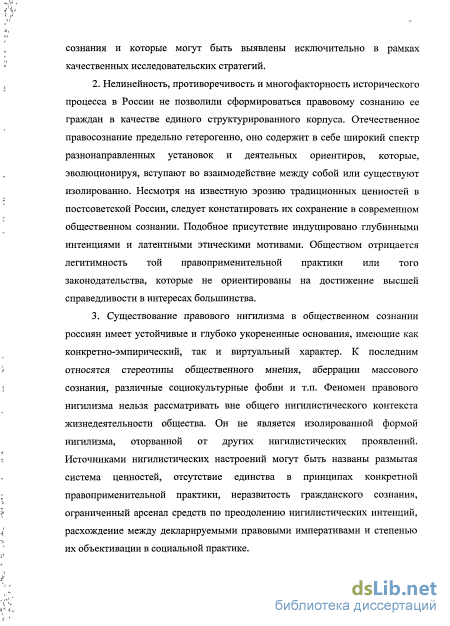 сознания и которые могут быть выявлены исключительно в рамках качественных исследовательских стратегий.

2. Нелинейность, противоречивость и многофакторность исторического процесса в России не позволили сформироваться правовому сознанию ее граждан в качестве единого структурированного корпуса. Отечественное правосознание предельно гетерогенно, оно содержит в себе широкий спектр разнонаправленных установок и деятельных ориентиров, которые, эволюционируя, вступают во взаимодействие между собой или существуют изолированно. Несмотря на известную эрозию традиционных ценностей в постсоветской России, следует констатировать их сохранение в современном общественном сознании. Подобное присутствие индуцировано глубинными интенциями и латентными этическими мотивами. Обществом отрицается легитимность той правоприменительной практики или того законодательства, которые не ориентированы на достижение высшей справедливости в интересах большинства.

3. Существование правового нигилизма в общественном сознании россиян имеет устойчивые и глубоко укорененные основания, имеющие как конкретно-эмпирический, так и виртуальный характер. К последним относятся стереотипы общественного мнения, аберрации массового сознания, различные социокультурные фобии и т.п. Феномен правового нигилизма нельзя рассматривать вне общего нигилистического контекста жизнедеятельности общества. Он не является изолированной формой нигилизма, оторванной от других нигилистических проявлений. Источниками нигилистических настроений могут быть названы размытая система ценностей, отсутствие единства в принципах конкретной правоприменительной практики, неразвитость гражданского сознания, ограниченный арсенал средств по преодолению нигилистических интенций, расхождение между декларируемыми правовыми императивами и степенью их объективации в социальной практике.

dsLib.net
библиотека диссертаций